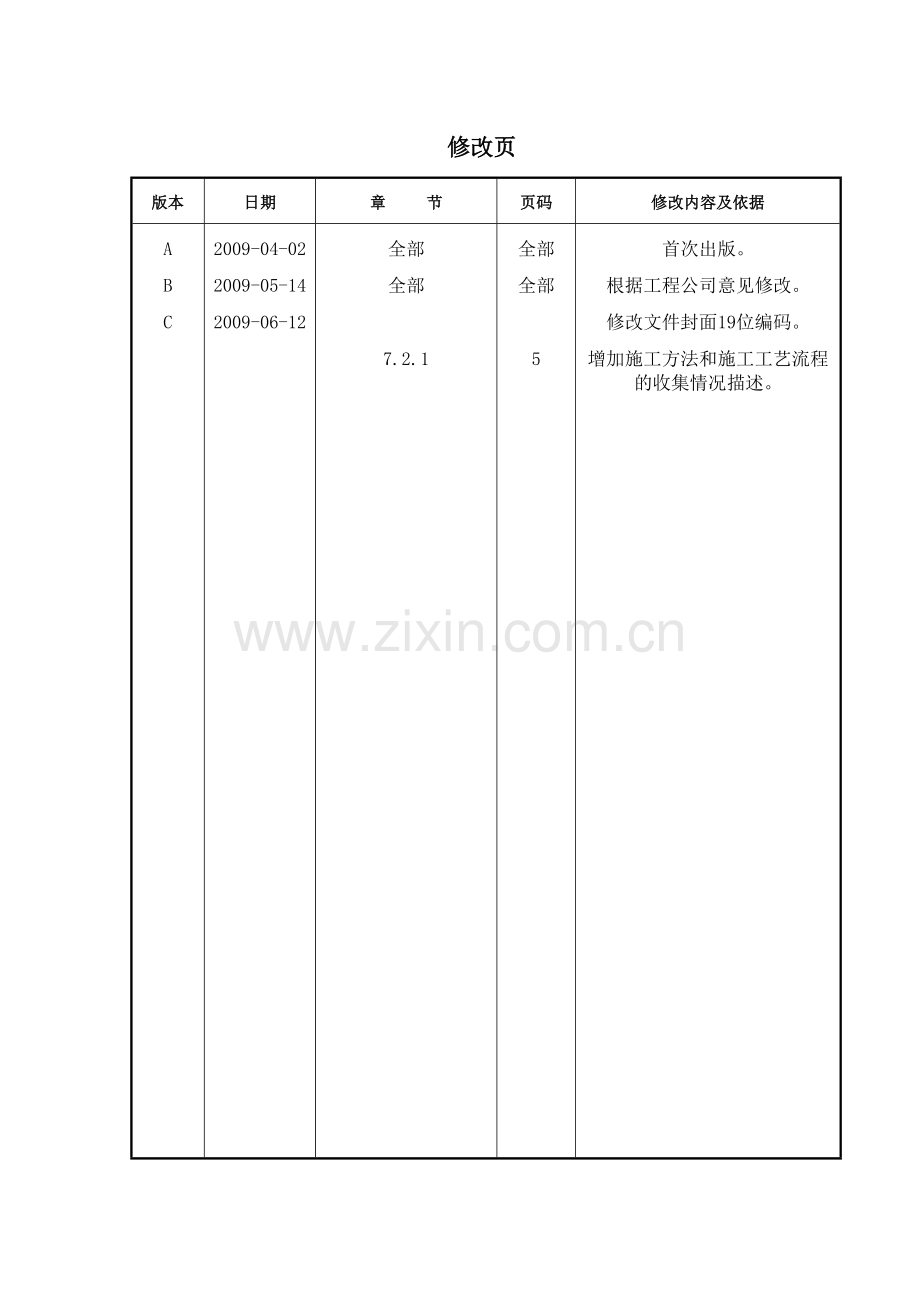 修改页

| 版本 | 日期 | 章　　节 | 页码 | 修改内容及依据 |
|---|---|---|---|---|
| A | 2009-04-02 | 全部 | 全部 | 首次出版。 |
| B | 2009-05-14 | 全部 | 全部 | 根据工程公司意见修改。 |
| C | 2009-06-12 |  |  | 修改文件封面19位编码。 |
|  |  | 7.2.1 | 5 | 增加施工方法和施工工艺流程的收集情况描述。 |

www.zixin.com.cn